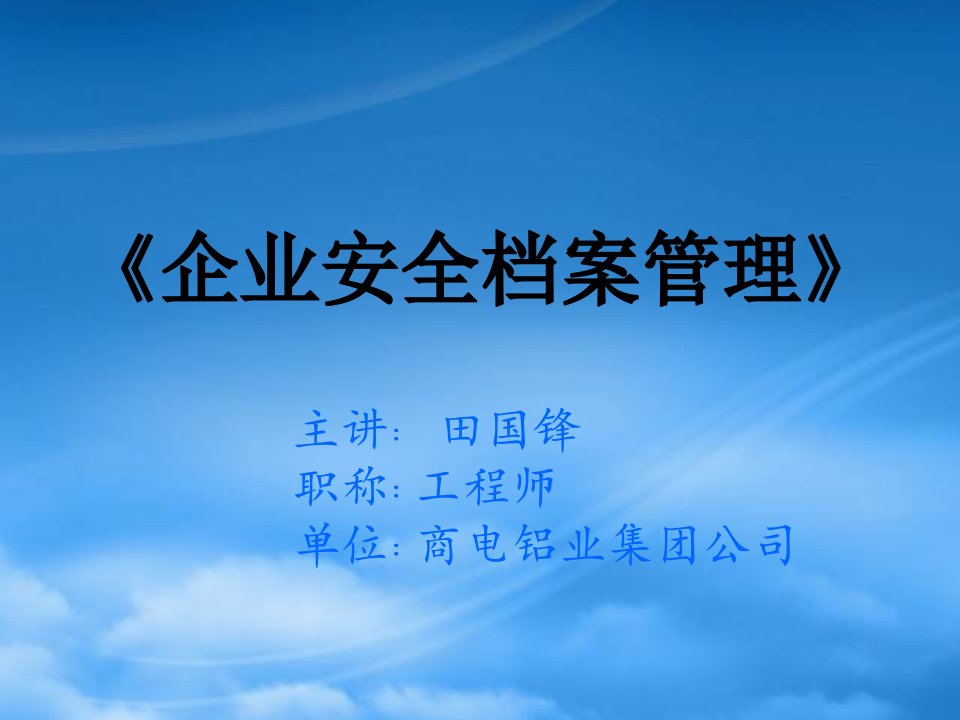 《企业安全档案管理》

主讲： 田国锋
职称：工程师
单位：商电铝业集团公司